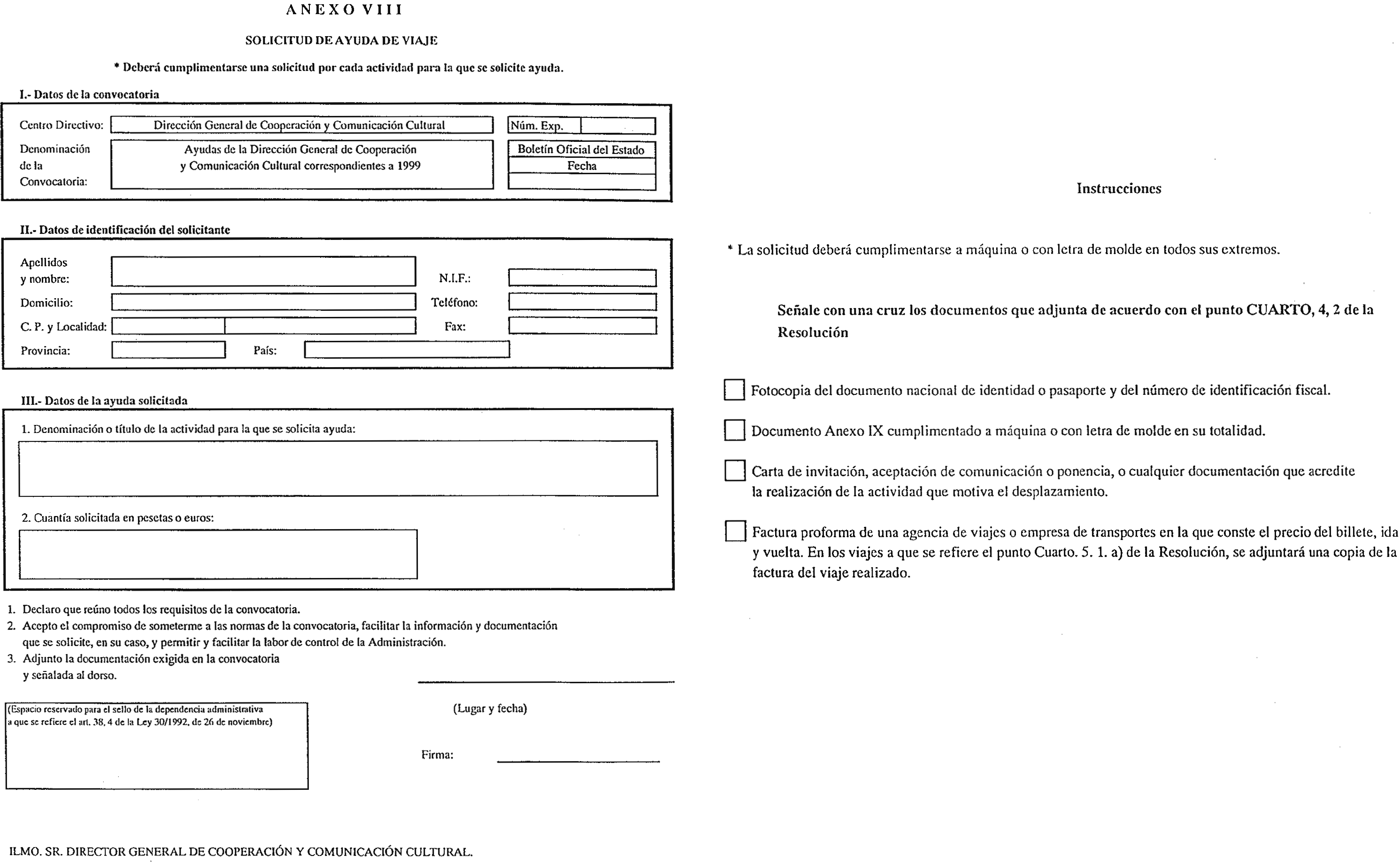 ANEXO VIII

SOLICITUD DE AYUDA DE VIAJE

* Deberá cumplimentarse una solicitud por cada actividad para la que se solicite ayuda.

I.- Datos de la convocatoria

Centro Directivo: Dirección General de Cooperación y Comunicación Cultural

Núm. Exp.

Denominación de la Convocatoria: Ayudas de la Dirección General de Cooperación y Comunicación Cultural correspondientes a 1999

Boletín Oficial del Estado
Fecha

II.- Datos de identificación del solicitante

Apellidos y nombre:

N.I.F.:

Domicilio:

Teléfono:

C. P. y Localidad:

Fax:

Provincia:

País:

III.- Datos de la ayuda solicitada

1. Denominación o título de la actividad para la que se solicita ayuda:

2. Cuantía solicitada en pesetas o euros:

1. Declaro que reúno todos los requisitos de la convocatoria.
2. Acepto el compromiso de someterme a las normas de la convocatoria, facilitar la información y documentación que se solicite, en su caso, y permitir y facilitar la labor de control de la Administración.
3. Adjunto la documentación exigida en la convocatoria y señalada al dorso.

(Espacio reservado para el sello de la dependencia administrativa a que se refiere el art. 38. 4 de la Ley 30/1992, de 26 de noviembre)

(Lugar y fecha)

Firma:

ILMO. SR. DIRECTOR GENERAL DE COOPERACIÓN Y COMUNICACIÓN CULTURAL.

Instrucciones

* La solicitud deberá cumplimentarse a máquina o con letra de molde en todos sus extremos.

Señale con una cruz los documentos que adjunta de acuerdo con el punto CUARTO, 4, 2 de la Resolución

Fotocopia del documento nacional de identidad o pasaporte y del número de identificación fiscal.

Documento Anexo IX cumplimentado a máquina o con letra de molde en su totalidad.

Carta de invitación, aceptación de comunicación o ponencia, o cualquier documentación que acredite la realización de la actividad que motiva el desplazamiento.

Factura proforma de una agencia de viajes o empresa de transportes en la que conste el precio del billete, ida y vuelta. En los viajes a que se refiere el punto Cuarto. 5. 1. a) de la Resolución, se adjuntará una copia de la factura del viaje realizado.